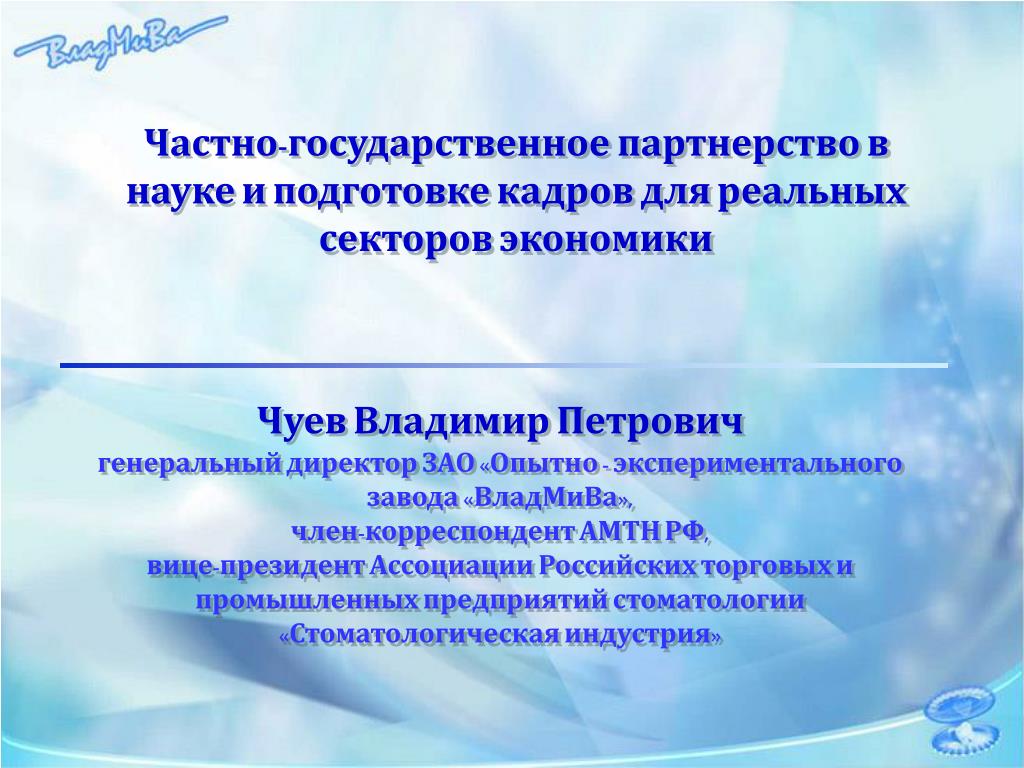 ВладМиВа

Частно-государственное партнерство в науке и подготовке кадров для реальных секторов экономики

Чуев Владимир Петрович
генеральный директор ЗАО «Опытно - экспериментального завода «ВладМиВа»,
член-корреспондент АМТН РФ,
вице-президент Ассоциации Российских торговых и промышленных предприятий стоматологии «Стоматологическая индустрия»